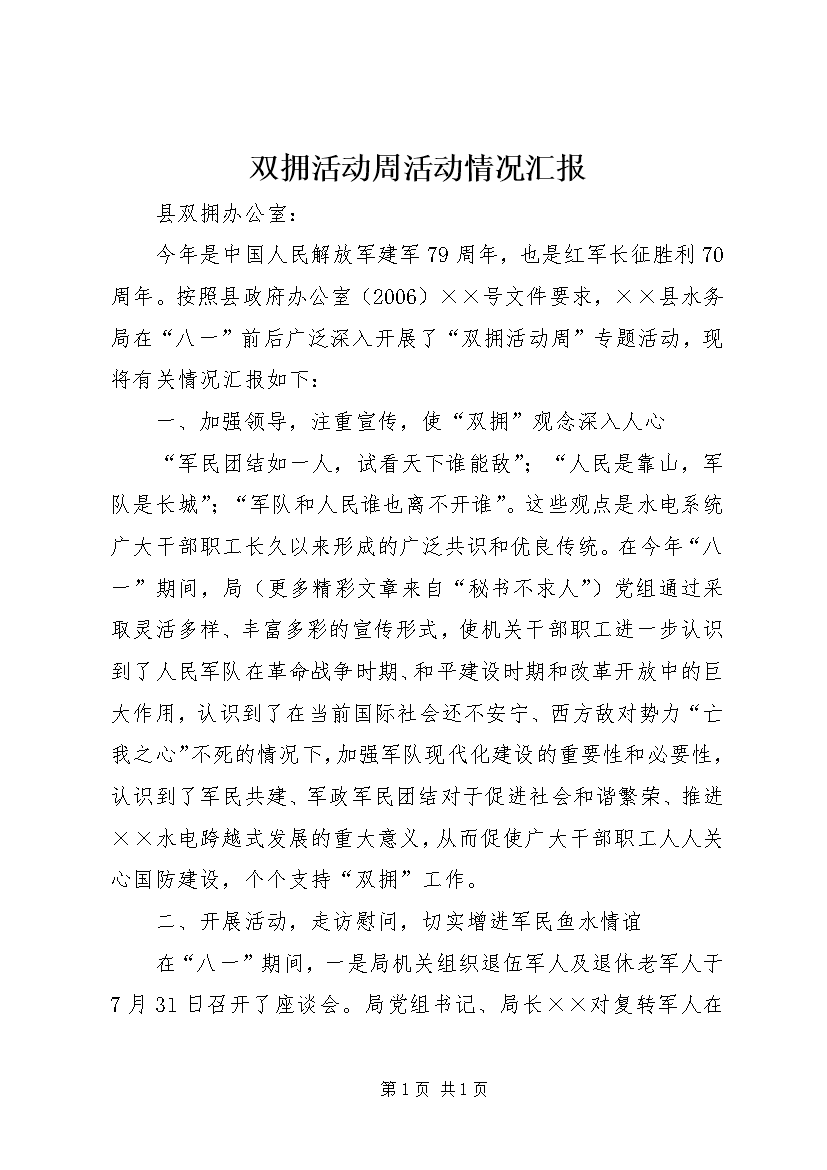 双拥活动周活动情况汇报

县双拥办公室：

今年是中国人民解放军建军79周年，也是红军长征胜利70周年。按照县政府办公室（2006）××号文件要求，××县水务局在“八一”前后广泛深入开展了“双拥活动周”专题活动，现将有关情况汇报如下：

一、加强领导，注重宣传，使“双拥”观念深入人心

“军民团结如一人，试看天下谁能敌”；“人民是靠山，军队是长城”；“军队和人民谁也离不开谁”。这些观点是水电系统广大干部职工长久以来形成的广泛共识和优良传统。在今年“八一”期间，局（更多精彩文章来自“秘书不求人”）党组通过采取灵活多样、丰富多彩的宣传形式，使机关干部职工进一步认识到了人民军队在革命战争时期、和平建设时期和改革开放中的巨大作用，认识到了在当前国际社会还不安宁、西方敌对势力“亡我之心”不死的情况下，加强军队现代化建设的重要性和必要性，认识到了军民共建、军政军民团结对于促进社会和谐繁荣、推进××水电跨越式发展的重大意义，从而促使广大干部职工人人关心国防建设，个个支持“双拥”工作。

二、开展活动，走访慰问，切实增进军民鱼水情谊

在“八一”期间，一是局机关组织退伍军人及退休老军人于7月31日召开了座谈会。局党组书记、局长××对复转军人在

第1页 共1页